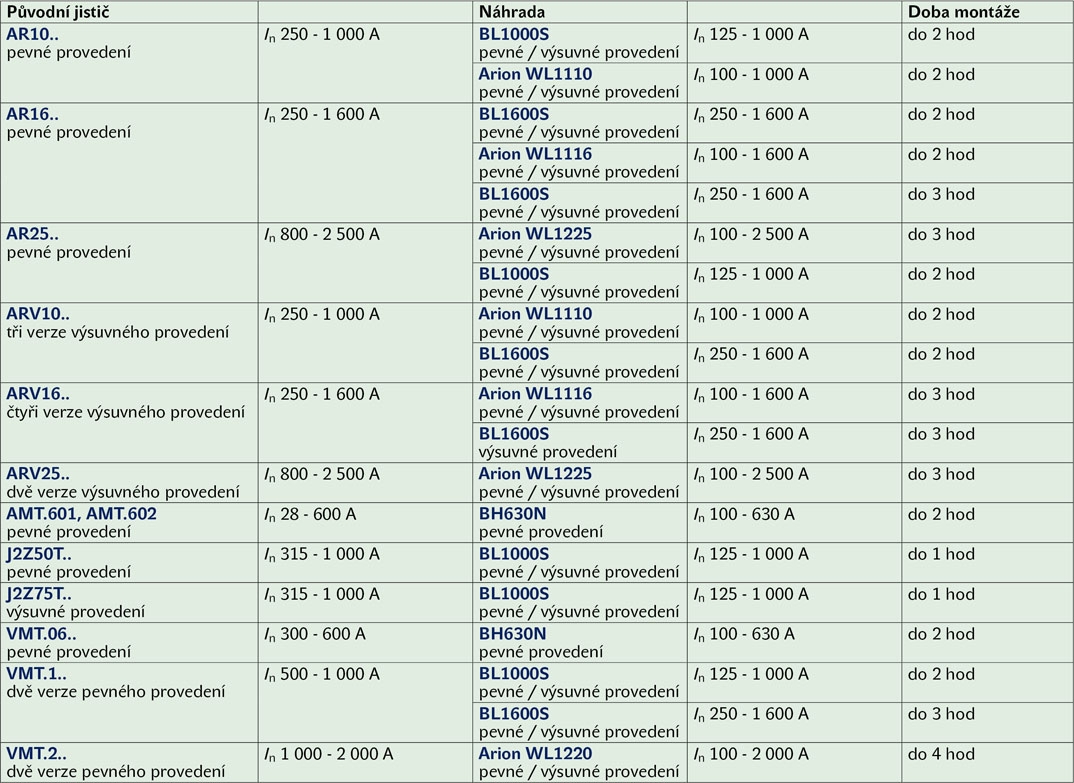 | Původní jistič | | Náhrada | | Doba montáže |
|---|---|---|---|---|
| AR10.. pevné provedení | $I_n$ 250 - 1 000 A | BL1000S pevné / výsuvné provedení | $I_n$ 125 - 1 000 A | do 2 hod |
| | | Arion WL1110 pevné / výsuvné provedení | $I_n$ 100 - 1 000 A | do 2 hod |
| AR16.. pevné provedení | $I_n$ 250 - 1 600 A | BL1600S pevné / výsuvné provedení | $I_n$ 250 - 1 600 A | do 2 hod |
| | | Arion WL1116 pevné / výsuvné provedení | $I_n$ 100 - 1 600 A | do 2 hod |
| | | BL1600S pevné / výsuvné provedení | $I_n$ 250 - 1 600 A | do 3 hod |
| AR25.. pevné provedení | $I_n$ 800 - 2 500 A | Arion WL1225 pevné / výsuvné provedení | $I_n$ 100 - 2 500 A | do 3 hod |
| | | BL1000S pevné / výsuvné provedení | $I_n$ 125 - 1 000 A | do 2 hod |
| ARV10.. tři verze výsuvného provedení | $I_n$ 250 - 1 000 A | Arion WL1110 pevné / výsuvné provedení | $I_n$ 100 - 1 000 A | do 2 hod |
| | | BL1600S pevné / výsuvné provedení | $I_n$ 250 - 1 600 A | do 2 hod |
| ARV16.. čtyři verze výsuvného provedení | $I_n$ 250 - 1 600 A | Arion WL1116 pevné / výsuvné provedení | $I_n$ 100 - 1 600 A | do 3 hod |
| | | BL1600S výsuvné provedení | $I_n$ 250 - 1 600 A | do 3 hod |
| ARV25.. dvě verze výsuvného provedení | $I_n$ 800 - 2 500 A | Arion WL1225 pevné / výsuvné provedení | $I_n$ 100 - 2 500 A | do 3 hod |
| AMT.601, AMT.602 pevné provedení | $I_n$ 28 - 600 A | BH630N pevné provedení | $I_n$ 100 - 630 A | do 2 hod |
| J2Z50T.. pevné provedení | $I_n$ 315 - 1 000 A | BL1000S pevné / výsuvné provedení | $I_n$ 125 - 1 000 A | do 1 hod |
| J2Z75T.. výsuvné provedení | $I_n$ 315 - 1 000 A | BL1000S pevné / výsuvné provedení | $I_n$ 125 - 1 000 A | do 1 hod |
| VMT.06.. pevné provedení | $I_n$ 300 - 600 A | BH630N pevné provedení | $I_n$ 100 - 630 A | do 2 hod |
| VMT.1.. dvě verze pevného provedení | $I_n$ 500 - 1 000 A | BL1000S pevné / výsuvné provedení | $I_n$ 125 - 1 000 A | do 2 hod |
| | | BL1600S pevné / výsuvné provedení | $I_n$ 250 - 1 600 A | do 3 hod |
| VMT.2.. dvě verze pevného provedení | $I_n$ 1 000 - 2 000 A | Arion WL1220 pevné / výsuvné provedení | $I_n$ 100 - 2 000 A | do 4 hod |